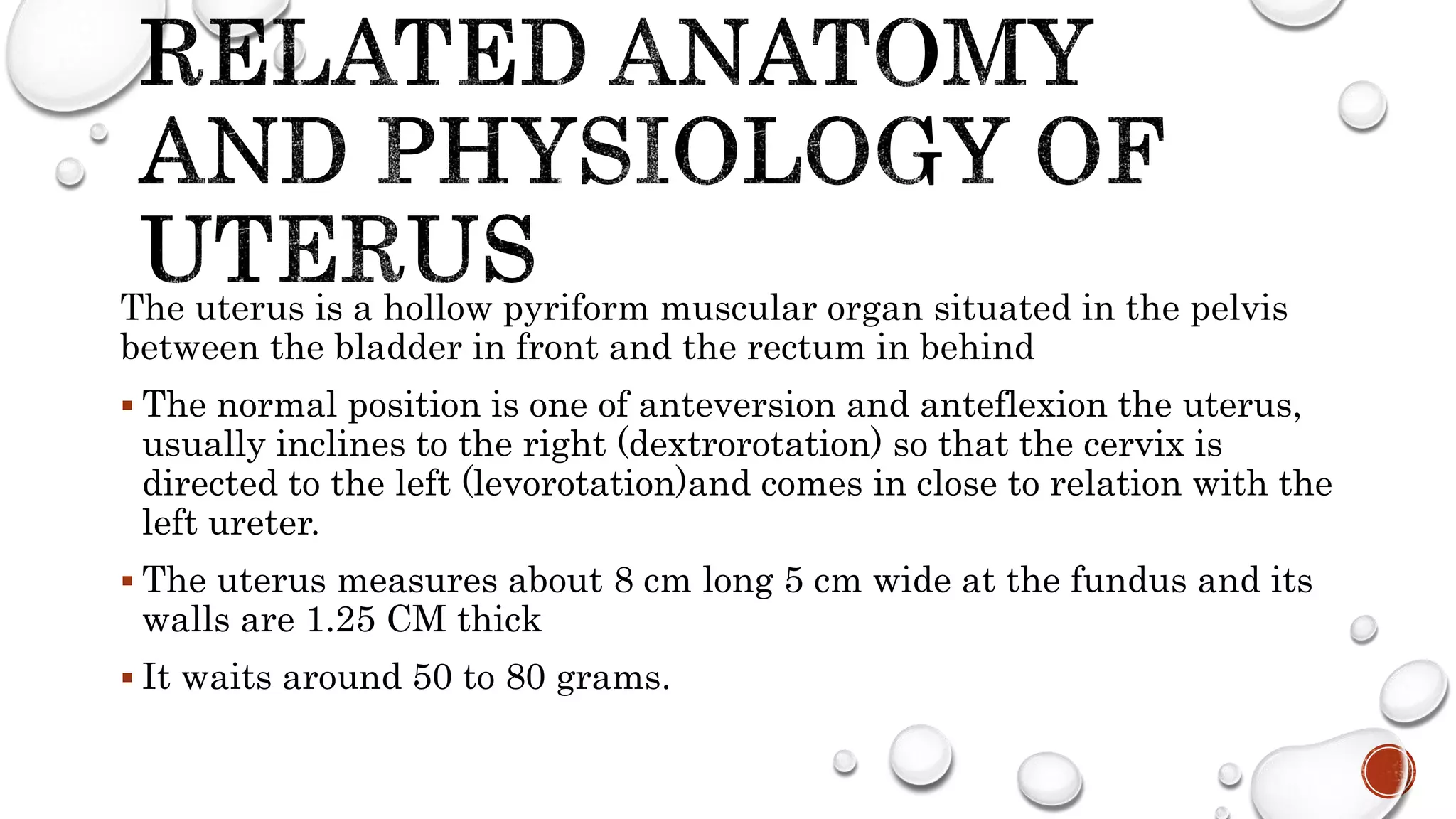 RELATED ANATOMY AND PHYSIOLOGY OF UTERUS

The uterus is a hollow pyriform muscular organ situated in the pelvis between the bladder in front and the rectum in behind

▪ The normal position is one of anteversion and anteflexion the uterus, usually inclines to the right (dextrorotation) so that the cervix is directed to the left (levorotation)and comes in close to relation with the left ureter.

▪ The uterus measures about 8 cm long 5 cm wide at the fundus and its walls are 1.25 CM thick

▪ It waits around 50 to 80 grams.